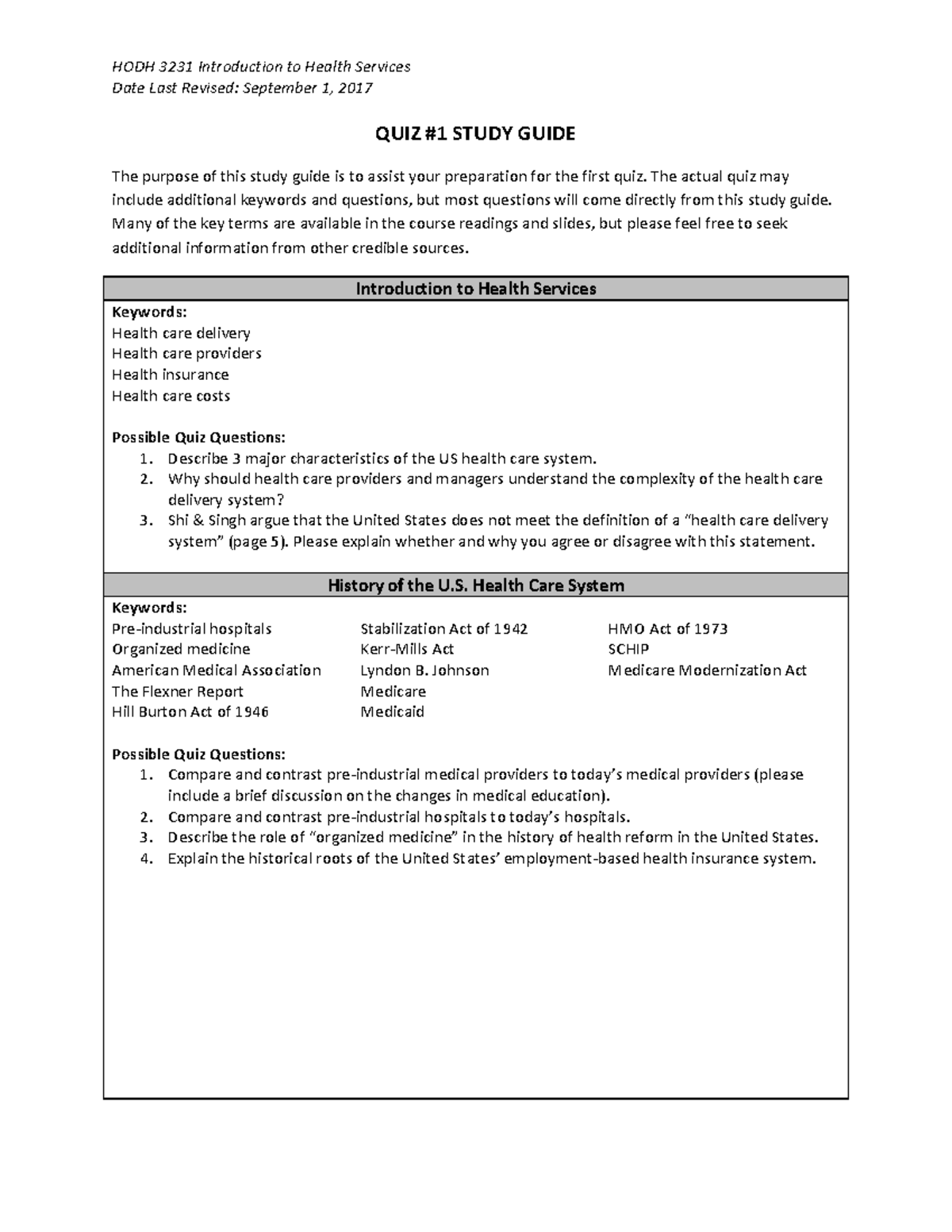 HODH 3231 Introduction to Health Services
Date Last Revised: September 1, 2017

QUIZ #1 STUDY GUIDE

The purpose of this study guide is to assist your preparation for the first quiz. The actual quiz may include additional keywords and questions, but most questions will come directly from this study guide. Many of the key terms are available in the course readings and slides, but please feel free to seek additional information from other credible sources.

Introduction to Health Services

Keywords:
Health care delivery
Health care providers
Health insurance
Health care costs

Possible Quiz Questions:
1. Describe 3 major characteristics of the US health care system.
2. Why should health care providers and managers understand the complexity of the health care delivery system?
3. Shi & Singh argue that the United States does not meet the definition of a "health care delivery system" (page 5). Please explain whether and why you agree or disagree with this statement.

History of the U.S. Health Care System

Keywords:
Pre-industrial hospitals
Organized medicine
American Medical Association
The Flexner Report
Hill Burton Act of 1946

Stabilization Act of 1942
Kerr-Mills Act
Lyndon B. Johnson
Medicare
Medicaid

HMO Act of 1973
SCHIP
Medicare Modernization Act

Possible Quiz Questions:
1. Compare and contrast pre-industrial medical providers to today's medical providers (please include a brief discussion on the changes in medical education).
2. Compare and contrast pre-industrial hospitals to today's hospitals.
3. Describe the role of "organized medicine" in the history of health reform in the United States.
4. Explain the historical roots of the United States' employment-based health insurance system.